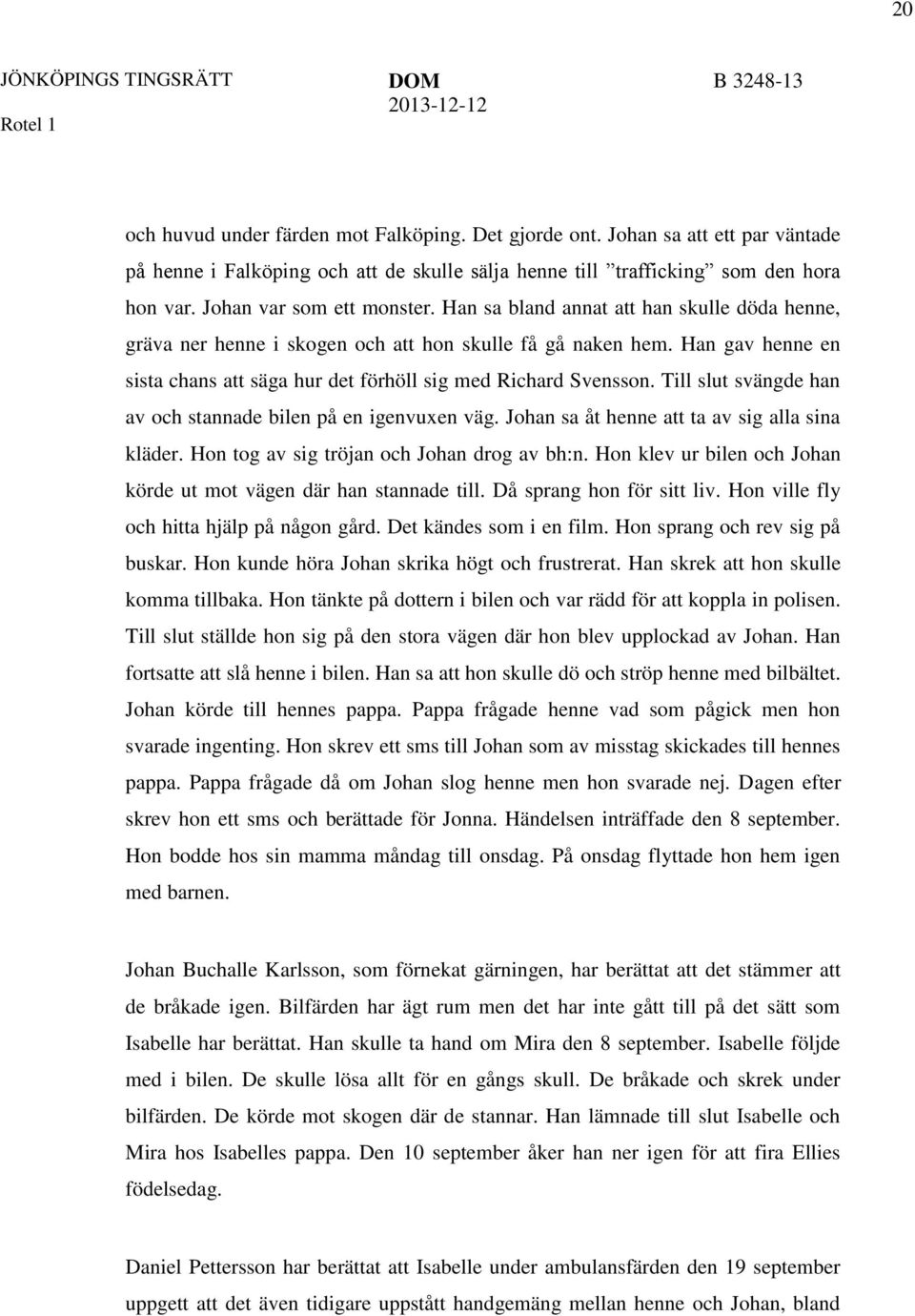 20

JÖNKÖPINGS TINGSRÄTT
Rotel 1

DOM
2013-12-12

B 3248-13

och huvud under färden mot Falköping. Det gjorde ont. Johan sa att ett par väntade på henne i Falköping och att de skulle sälja henne till ”trafficking” som den hora hon var. Johan var som ett monster. Han sa bland annat att han skulle döda henne, gräva ner henne i skogen och att hon skulle få gå naken hem. Han gav henne en sista chans att säga hur det förhöll sig med Richard Svensson. Till slut svängde han av och stannade bilen på en igenvuxen väg. Johan sa åt henne att ta av sig alla sina kläder. Hon tog av sig tröjan och Johan drog av bh:n. Hon klev ur bilen och Johan körde ut mot vägen där han stannade till. Då sprang hon för sitt liv. Hon ville fly och hitta hjälp på någon gård. Det kändes som i en film. Hon sprang och rev sig på buskar. Hon kunde höra Johan skrika högt och frustrerat. Han skrek att hon skulle komma tillbaka. Hon tänkte på dottern i bilen och var rädd för att koppla in polisen. Till slut ställde hon sig på den stora vägen där hon blev upplockad av Johan. Han fortsatte att slå henne i bilen. Han sa att hon skulle dö och ströp henne med bilbältet. Johan körde till hennes pappa. Pappa frågade henne vad som pågick men hon svarade ingenting. Hon skrev ett sms till Johan som av misstag skickades till hennes pappa. Pappa frågade då om Johan slog henne men hon svarade nej. Dagen efter skrev hon ett sms och berättade för Jonna. Händelsen inträffade den 8 september. Hon bodde hos sin mamma måndag till onsdag. På onsdag flyttade hon hem igen med barnen.

Johan Buchalle Karlsson, som förnekat gärningen, har berättat att det stämmer att de bråkade igen. Bilfärden har ägt rum men det har inte gått till på det sätt som Isabelle har berättat. Han skulle ta hand om Mira den 8 september. Isabelle följde med i bilen. De skulle lösa allt för en gångs skull. De bråkade och skrek under bilfärden. De körde mot skogen där de stannar. Han lämnade till slut Isabelle och Mira hos Isabelles pappa. Den 10 september åker han ner igen för att fira Ellies födelsedag.

Daniel Pettersson har berättat att Isabelle under ambulansfärden den 19 september uppgett att det även tidigare uppstått handgemäng mellan henne och Johan, bland